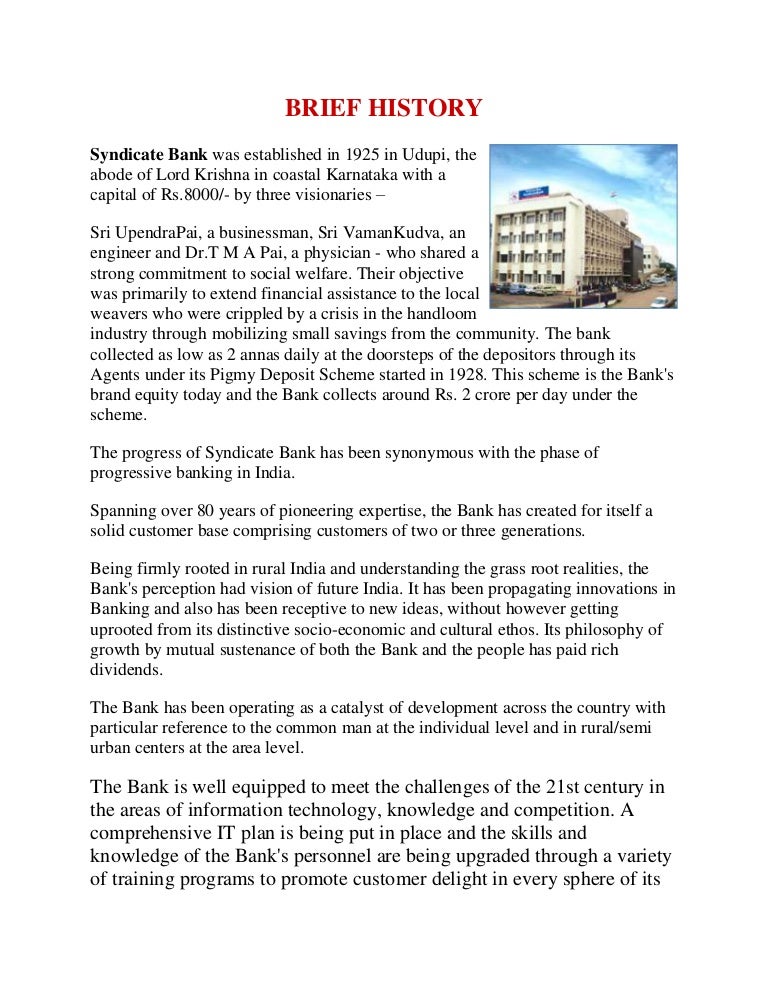 BRIEF HISTORY

Syndicate Bank was established in 1925 in Udupi, the abode of Lord Krishna in coastal Karnataka with a capital of Rs.8000/- by three visionaries –

Sri UpendraPai, a businessman, Sri VamanKudva, an engineer and Dr.T M A Pai, a physician - who shared a strong commitment to social welfare. Their objective was primarily to extend financial assistance to the local weavers who were crippled by a crisis in the handloom industry through mobilizing small savings from the community. The bank collected as low as 2 annas daily at the doorsteps of the depositors through its Agents under its Pigmy Deposit Scheme started in 1928. This scheme is the Bank's brand equity today and the Bank collects around Rs. 2 crore per day under the scheme.

The progress of Syndicate Bank has been synonymous with the phase of progressive banking in India.

Spanning over 80 years of pioneering expertise, the Bank has created for itself a solid customer base comprising customers of two or three generations.

Being firmly rooted in rural India and understanding the grass root realities, the Bank's perception had vision of future India. It has been propagating innovations in Banking and also has been receptive to new ideas, without however getting uprooted from its distinctive socio-economic and cultural ethos. Its philosophy of growth by mutual sustenance of both the Bank and the people has paid rich dividends.

The Bank has been operating as a catalyst of development across the country with particular reference to the common man at the individual level and in rural/semi urban centers at the area level.

The Bank is well equipped to meet the challenges of the 21st century in the areas of information technology, knowledge and competition. A comprehensive IT plan is being put in place and the skills and knowledge of the Bank's personnel are being upgraded through a variety of training programs to promote customer delight in every sphere of its